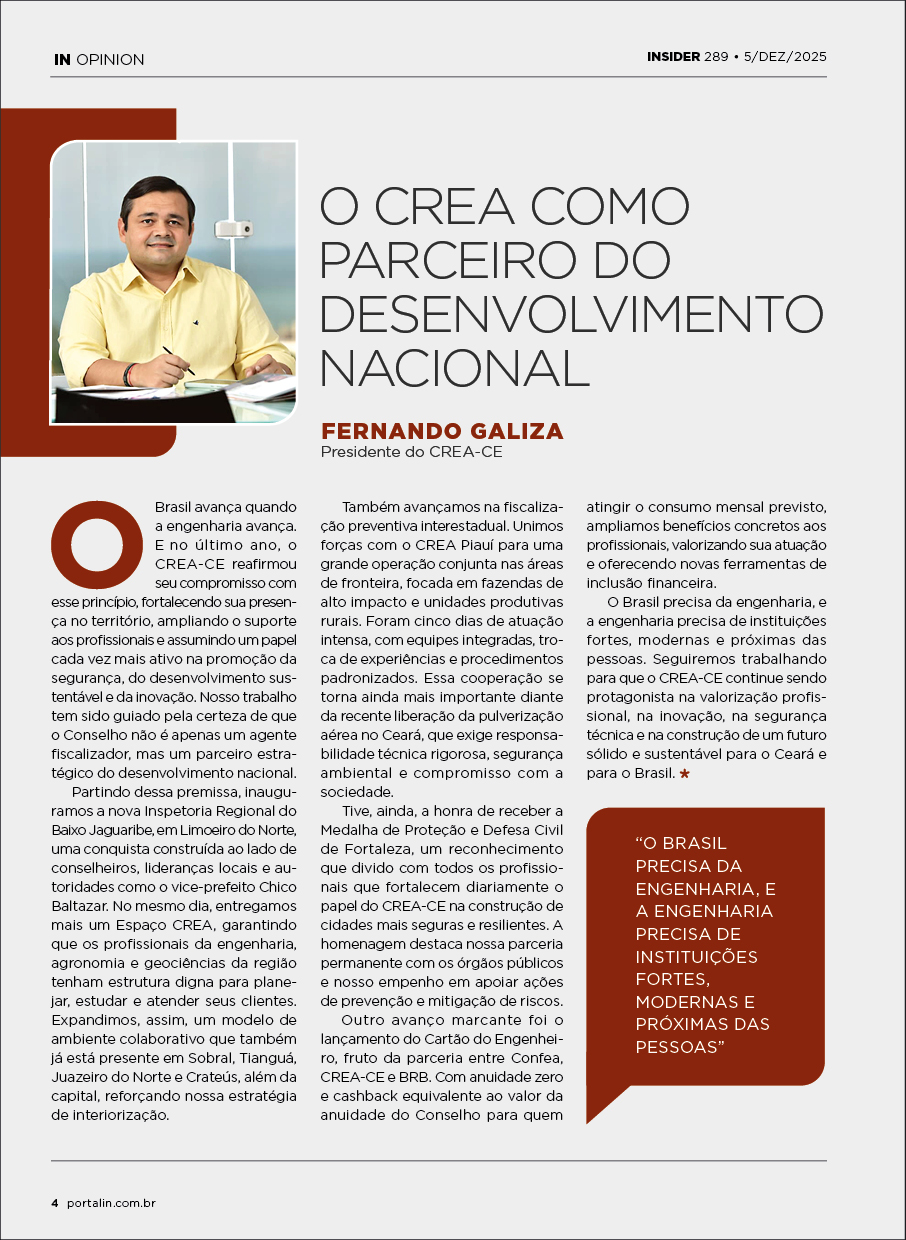 IN OPINION

INSIDER 289 • 5/DEZ/2025

O CREA COMO PARCEIRO DO DESENVOLVIMENTO NACIONAL

FERNANDO GALIZA
Presidente do CREA-CE

O Brasil avança quando a engenharia avança. E no último ano, o CREA-CE reafirmou seu compromisso com esse princípio, fortalecendo sua presença no território, ampliando o suporte aos profissionais e assumindo um papel cada vez mais ativo na promoção da segurança, do desenvolvimento sustentável e da inovação. Nosso trabalho tem sido guiado pela certeza de que o Conselho não é apenas um agente fiscalizador, mas um parceiro estratégico do desenvolvimento nacional.

Partindo dessa premissa, inauguramos a nova Inspetoria Regional do Baixo Jaguaribe, em Limoeiro do Norte, uma conquista construída ao lado de conselheiros, lideranças locais e autoridades como o vice-prefeito Chico Baltazar. No mesmo dia, entregamos mais um Espaço CREA, garantindo que os profissionais da engenharia, agronomia e geociências da região tenham estrutura digna para planejar, estudar e atender seus clientes. Expandimos, assim, um modelo de ambiente colaborativo que também já está presente em Sobral, Tianguá, Juazeiro do Norte e Crateús, além da capital, reforçando nossa estratégia de interiorização.

Também avançamos na fiscalização preventiva interestadual. Unimos forças com o CREA Piauí para uma grande operação conjunta nas áreas de fronteira, focada em fazendas de alto impacto e unidades produtivas rurais. Foram cinco dias de atuação intensa, com equipes integradas, troca de experiências e procedimentos padronizados. Essa cooperação se torna ainda mais importante diante da recente liberação da pulverização aérea no Ceará, que exige responsabilidade técnica rigorosa, segurança ambiental e compromisso com a sociedade.

Tive, ainda, a honra de receber a Medalha de Proteção e Defesa Civil de Fortaleza, um reconhecimento que divido com todos os profissionais que fortalecem diariamente o papel do CREA-CE na construção de cidades mais seguras e resilientes. A homenagem destaca nossa parceria permanente com os órgãos públicos e nosso empenho em apoiar ações de prevenção e mitigação de riscos.

Outro avanço marcante foi o lançamento do Cartão do Engenheiro, fruto da parceria entre Confea, CREA-CE e BRB. Com anuidade zero e cashback equivalente ao valor da anuidade do Conselho para quem atingir o consumo mensal previsto, ampliamos benefícios concretos aos profissionais, valorizando sua atuação e oferecendo novas ferramentas de inclusão financeira.

O Brasil precisa da engenharia, e a engenharia precisa de instituições fortes, modernas e próximas das pessoas. Seguiremos trabalhando para que o CREA-CE continue sendo protagonista na valorização profissional, na inovação, na segurança técnica e na construção de um futuro sólido e sustentável para o Ceará e para o Brasil. ★

"O BRASIL PRECISA DA ENGENHARIA, E A ENGENHARIA PRECISA DE INSTITUIÇÕES FORTES, MODERNAS E PRÓXIMAS DAS PESSOAS"

4 portalin.com.br